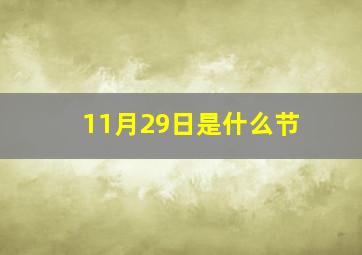 11月29日是什么节